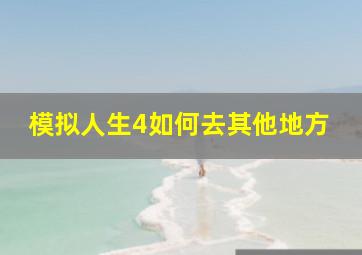 模拟人生4如何去其他地方